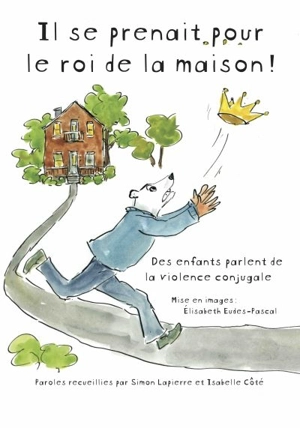 Il se prenait pour le roi de la maison!

Des enfants parlent de la violence conjugale

Mise en images:
Élisabeth Eudes-Pascal

Paroles recueillies par Simon Lapierre et Isabelle Côté